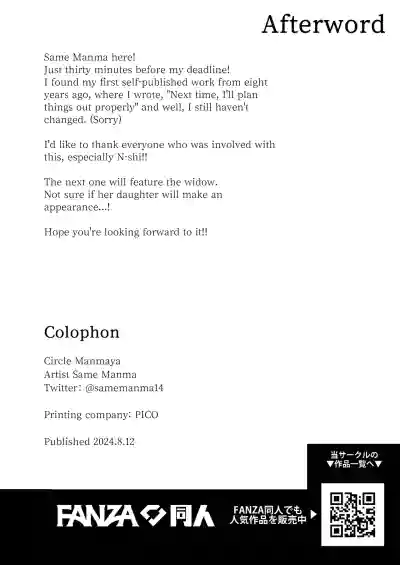 Afterword

Same Manma here!
Just thirty minutes before my deadline!
I found my first self-published work from eight years ago, where I wrote, "Next time, I'll plan things out properly" and well, I still haven't changed. (Sorry)

I'd like to thank everyone who was involved with this, especially N-shi!!

The next one will feature the widow.
Not sure if her daughter will make an appearance...!

Hope you're looking forward to it!!

Colophon

Circle Manmaya
Artist Same Manma
Twitter: @samemanma14

Printing company: PICO

Published 2024.8.12

当サークルの
▼作品一覧へ▼

FANZA 同人

FANZA同人でも
人気作品を販売中